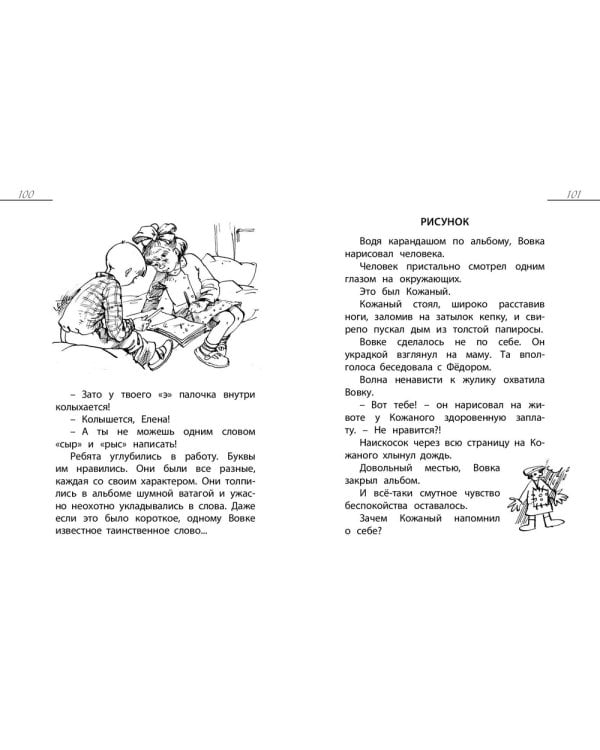 100

– Зато у твоего «э» палочка внутри колыхается!

– Колышется, Елена!

– А ты не можешь одним словом «сыр» и «рыс» написать!

Ребята углубились в работу. Буквы им нравились. Они были все разные, каждая со своим характером. Они толпились в альбоме шумной ватагой и ужасно неохотно укладывались в слова. Даже если это было короткое, одному Вовке известное таинственное слово...

101

РИСУНОК

Водя карандашом по альбому, Вовка нарисовал человека.

Человек пристально смотрел одним глазом на окружающих.

Это был Кожаный.

Кожаный стоял, широко расставив ноги, заломив на затылок кепку, и свирепо пускал дым из толстой папиросы.

Вовке сделалось не по себе. Он украдкой взглянул на маму. Та вполголоса беседовала с Фёдором.

Волна ненависти к жулику охватила Вовку.

– Вот тебе! – он нарисовал на животе у Кожаного здоровенную заплату. – Не нравится?!

Наискосок через всю страницу на Кожаного хлынул дождь.

Довольный местью, Вовка закрыл альбом.

И всё-таки смутное чувство беспокойства оставалось.

Зачем Кожаный напомнил о себе?